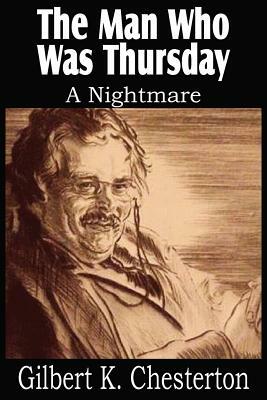 The Man Who Was Thursday

A Nightmare

Gilbert K. Chesterton